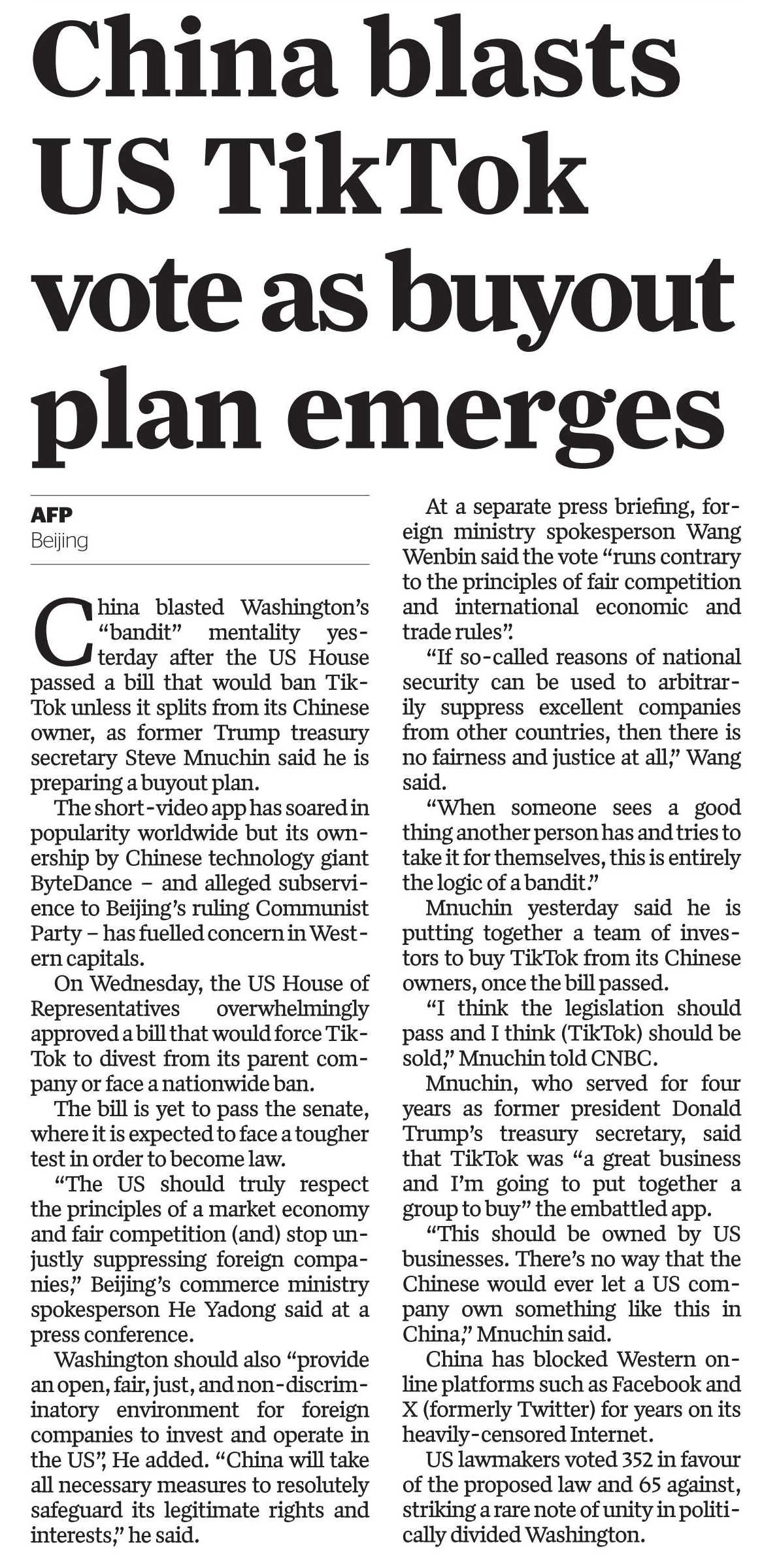 China blasts US TikTok vote as buyout plan emerges

AFP
Beijing

China blasted Washington's "bandit" mentality yesterday after the US House passed a bill that would ban TikTok unless it splits from its Chinese owner, as former Trump treasury secretary Steve Mnuchin said he is preparing a buyout plan.

The short-video app has soared in popularity worldwide but its ownership by Chinese technology giant ByteDance – and alleged subservience to Beijing's ruling Communist Party – has fuelled concern in Western capitals.

On Wednesday, the US House of Representatives overwhelmingly approved a bill that would force TikTok to divest from its parent company or face a nationwide ban.

The bill is yet to pass the senate, where it is expected to face a tougher test in order to become law.

"The US should truly respect the principles of a market economy and fair competition (and) stop unjustly suppressing foreign companies," Beijing's commerce ministry spokesperson He Yadong said at a press conference.

Washington should also "provide an open, fair, just, and non-discriminatory environment for foreign companies to invest and operate in the US", He added. "China will take all necessary measures to resolutely safeguard its legitimate rights and interests," he said.

At a separate press briefing, foreign ministry spokesperson Wang Wenbin said the vote "runs contrary to the principles of fair competition and international economic and trade rules".

"If so-called reasons of national security can be used to arbitrarily suppress excellent companies from other countries, then there is no fairness and justice at all," Wang said.

"When someone sees a good thing another person has and tries to take it for themselves, this is entirely the logic of a bandit."

Mnuchin yesterday said he is putting together a team of investors to buy TikTok from its Chinese owners, once the bill passed.

"I think the legislation should pass and I think (TikTok) should be sold," Mnuchin told CNBC.

Mnuchin, who served for four years as former president Donald Trump's treasury secretary, said that TikTok was "a great business and I'm going to put together a group to buy" the embattled app.

"This should be owned by US businesses. There's no way that the Chinese would ever let a US company own something like this in China," Mnuchin said.

China has blocked Western online platforms such as Facebook and X (formerly Twitter) for years on its heavily-censored Internet.

US lawmakers voted 352 in favour of the proposed law and 65 against, striking a rare note of unity in politically divided Washington.